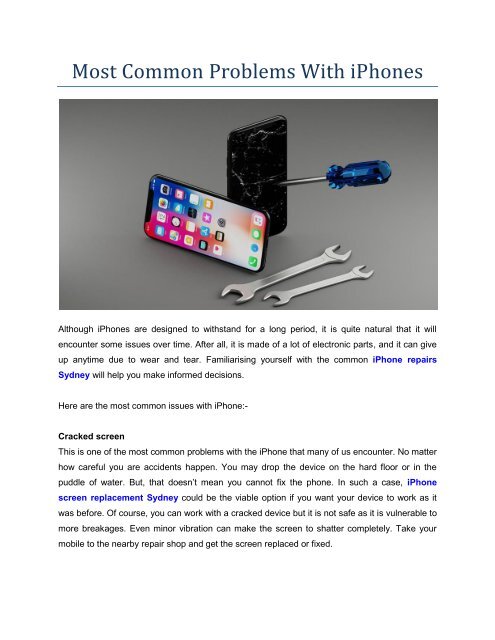 Most Common Problems With iPhones

Although iPhones are designed to withstand for a long period, it is quite natural that it will encounter some issues over time. After all, it is made of a lot of electronic parts, and it can give up anytime due to wear and tear. Familiarising yourself with the common iPhone repairs Sydney will help you make informed decisions.

Here are the most common issues with iPhone:-

Cracked screen
This is one of the most common problems with the iPhone that many of us encounter. No matter how careful you are accidents happen. You may drop the device on the hard floor or in the puddle of water. But, that doesn't mean you cannot fix the phone. In such a case, iPhone screen replacement Sydney could be the viable option if you want your device to work as it was before. Of course, you can work with a cracked device but it is not safe as it is vulnerable to more breakages. Even minor vibration can make the screen to shatter completely. Take your mobile to the nearby repair shop and get the screen replaced or fixed.